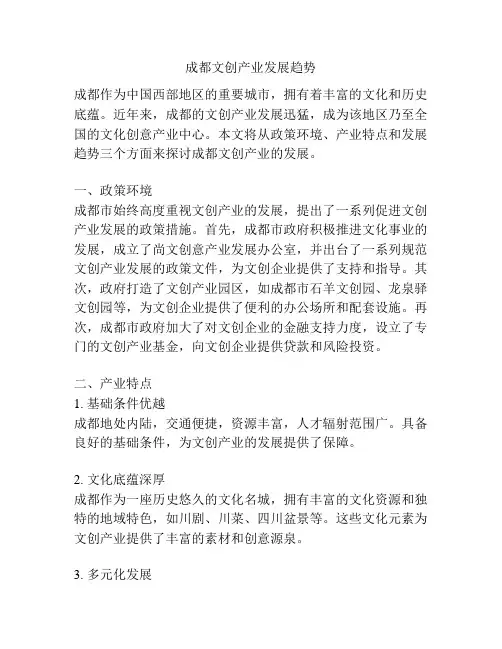 成都文创产业发展趋势

成都作为中国西部地区的重要城市，拥有着丰富的文化和历史底蕴。近年来，成都的文创产业发展迅猛，成为该地区乃至全国的文化创意产业中心。本文将从政策环境、产业特点和发展趋势三个方面来探讨成都文创产业的发展。

一、政策环境
成都市始终高度重视文创产业的发展，提出了一系列促进文创产业发展的政策措施。首先，成都市政府积极推进文化事业的发展，成立了尚文创意产业发展办公室，并出台了一系列规范文创产业发展的政策文件，为文创企业提供了支持和指导。其次，政府打造了文创产业园区，如成都市石羊文创园、龙泉驿文创园等，为文创企业提供了便利的办公场所和配套设施。再次，成都市政府加大了对文创企业的金融支持力度，设立了专门的文创产业基金，向文创企业提供贷款和风险投资。

二、产业特点
1. 基础条件优越
成都地处内陆，交通便捷，资源丰富，人才辐射范围广。具备良好的基础条件，为文创产业的发展提供了保障。

2. 文化底蕴深厚
成都作为一座历史悠久的文化名城，拥有丰富的文化资源和独特的地域特色，如川剧、川菜、四川盆景等。这些文化元素为文创产业提供了丰富的素材和创意源泉。

3. 多元化发展